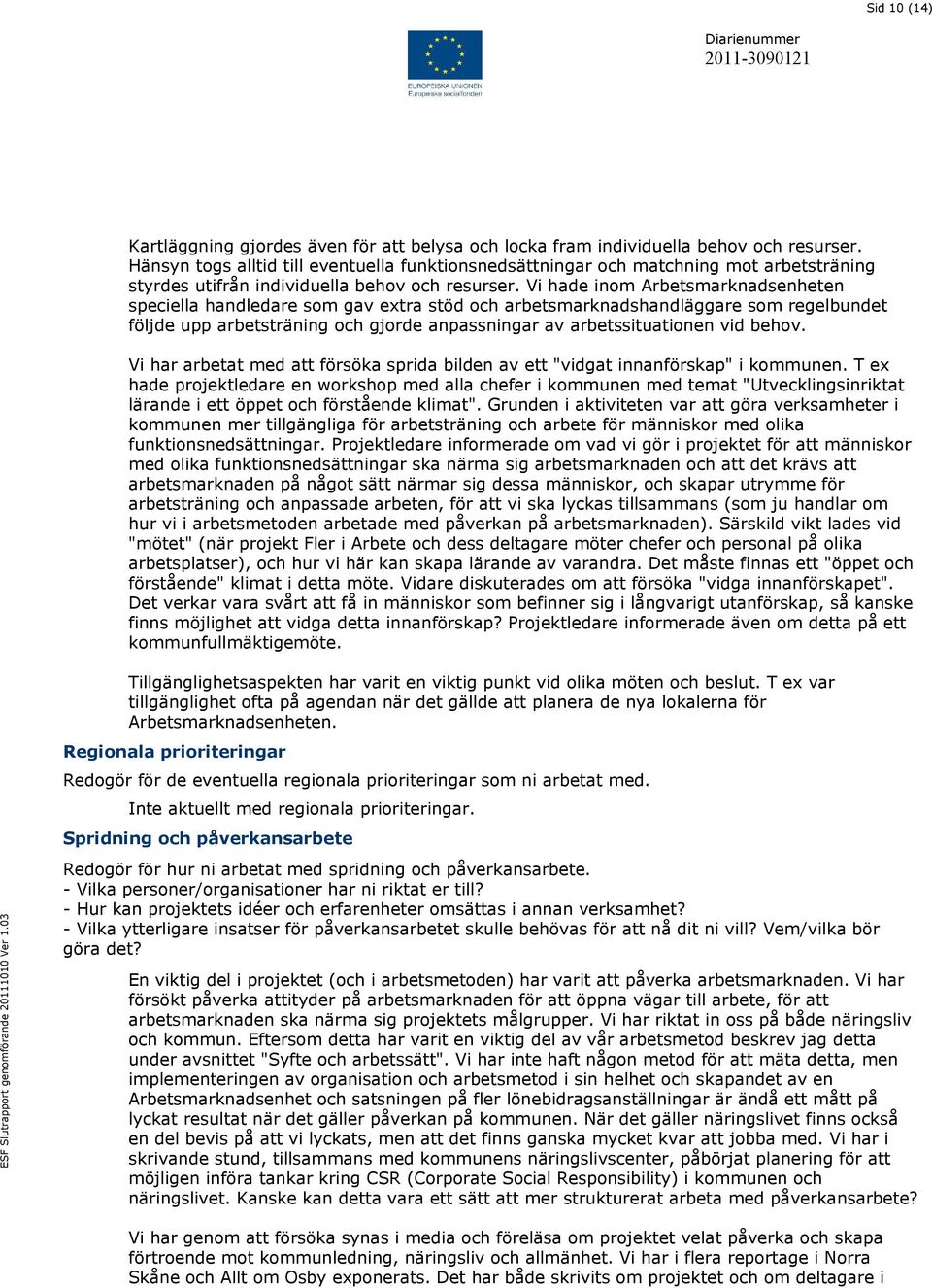 Sid 10 (14)

EUROPEISKA UNIONEN
Europeiska socialfonden

Diarienummer
2011-3090121

Kartläggning gjordes även för att belysa och locka fram individuella behov och resurser. Hänsyn togs alltid till eventuella funktionsnedsättningar och matchning mot arbetsträning styrdes utifrån individuella behov och resurser. Vi hade inom Arbetsmarknadsenheten speciella handledare som gav extra stöd och arbetsmarknadshandläggare som regelbundet följde upp arbetsträning och gjorde anpassningar av arbetssituationen vid behov.

Vi har arbetat med att försöka sprida bilden av ett "vidgat innanförskap" i kommunen. T ex hade projektledare en workshop med alla chefer i kommunen med temat "Utvecklingsinriktat lärande i ett öppet och förstående klimat". Grunden i aktiviteten var att göra verksamheter i kommunen mer tillgängliga för arbetsträning och arbete för människor med olika funktionsnedsättningar. Projektledare informerade om vad vi gör i projektet för att människor med olika funktionsnedsättningar ska närma sig arbetsmarknaden och att det krävs att arbetsmarknaden på något sätt närmar sig dessa människor, och skapar utrymme för arbetsträning och anpassade arbeten, för att vi ska lyckas tillsammans (som ju handlar om hur vi i arbetsmetoden arbetade med påverkan på arbetsmarknaden). Särskild vikt lades vid "mötet" (när projekt Fler i Arbete och dess deltagare möter chefer och personal på olika arbetsplatser), och hur vi här kan skapa lärande av varandra. Det måste finnas ett "öppet och förstående" klimat i detta möte. Vidare diskuterades om att försöka "vidga innanförskapet". Det verkar vara svårt att få in människor som befinner sig i långvarigt utanförskap, så kanske finns möjlighet att vidga detta innanförskap? Projektledare informerade även om detta på ett kommunfullmäktigemöte.

Tillgänglighetsaspekten har varit en viktig punkt vid olika möten och beslut. T ex var tillgänglighet ofta på agendan när det gällde att planera de nya lokalerna för Arbetsmarknadsenheten.

Regionala prioriteringar

Redogör för de eventuella regionala prioriteringar som ni arbetat med.

Inte aktuellt med regionala prioriteringar.

Spridning och påverkansarbete

Redogör för hur ni arbetat med spridning och påverkansarbete.
- Vilka personer/organisationer har ni riktat er till?
- Hur kan projektets idéer och erfarenheter omsättas i annan verksamhet?
- Vilka ytterligare insatser för påverkansarbetet skulle behövas för att nå dit ni vill? Vem/vilka bör göra det?

En viktig del i projektet (och i arbetsmetoden) har varit att påverka arbetsmarknaden. Vi har försökt påverka attityder på arbetsmarknaden för att öppna vägar till arbete, för att arbetsmarknaden ska närma sig projektets målgrupper. Vi har riktat in oss på både näringsliv och kommun. Eftersom detta har varit en viktig del av vår arbetsmetod beskrev jag detta under avsnittet "Syfte och arbetssätt". Vi har inte haft någon metod för att mäta detta, men implementeringen av organisation och arbetsmetod i sin helhet och skapandet av en Arbetsmarknadsenhet och satsningen på fler lönebidragsanställningar är ändå ett mått på lyckat resultat när det gäller påverkan på kommunen. När det gäller näringslivet finns också en del bevis på att vi lyckats, men att det finns ganska mycket kvar att jobba med. Vi har i skrivande stund, tillsammans med kommunens näringslivscenter, påbörjat planering för att möjligen införa tankar kring CSR (Corporate Social Responsibility) i kommunen och näringslivet. Kanske kan detta vara ett sätt att mer strukturerat arbeta med påverkansarbete?

Vi har genom att försöka synas i media och föreläsa om projektet velat påverka och skapa förtroende mot kommunledning, näringsliv och allmänhet. Vi har i flera reportage i Norra Skåne och Allt om Osby exponerats. Det har både skrivits om projektet och om deltagare i

ESF Slutrapport genomförande 20111010 Ver 1.03